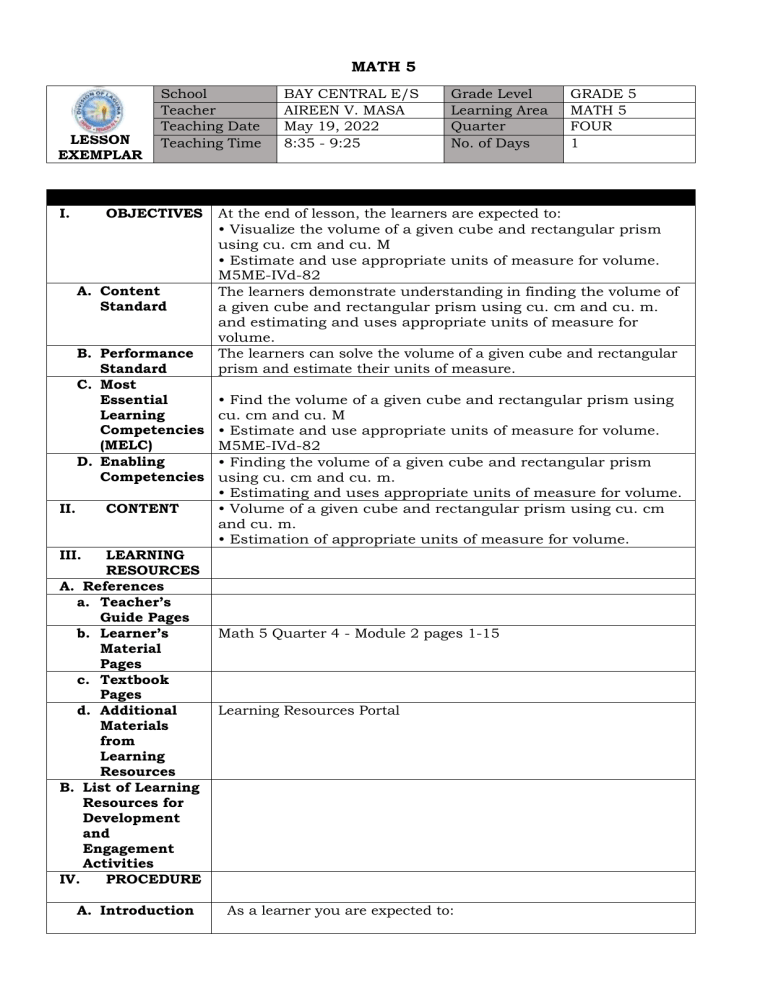 MATH 5

| LESSON EXEMPLAR | School | BAY CENTRAL E/S | Grade Level | GRADE 5 |
|---|---|---|---|---|
| | Teacher | AIREEN V. MASA | Learning Area | MATH 5 |
| | Teaching Date | May 19, 2022 | Quarter | FOUR |
| | Teaching Time | 8:35 - 9:25 | No. of Days | 1 |

| | |
|---|---|
| I. OBJECTIVES | At the end of lesson, the learners are expected to: • Visualize the volume of a given cube and rectangular prism using cu. cm and cu. M • Estimate and use appropriate units of measure for volume. M5ME-IVd-82 |
| A. Content Standard | The learners demonstrate understanding in finding the volume of a given cube and rectangular prism using cu. cm and cu. m. and estimating and uses appropriate units of measure for volume. |
| B. Performance Standard | The learners can solve the volume of a given cube and rectangular prism and estimate their units of measure. |
| C. Most Essential Learning Competencies (MELC) | • Find the volume of a given cube and rectangular prism using cu. cm and cu. M • Estimate and use appropriate units of measure for volume. M5ME-IVd-82 |
| D. Enabling Competencies | • Finding the volume of a given cube and rectangular prism using cu. cm and cu. m. • Estimating and uses appropriate units of measure for volume. |
| II. CONTENT | • Volume of a given cube and rectangular prism using cu. cm and cu. m. • Estimation of appropriate units of measure for volume. |
| III. LEARNING RESOURCES | |
| A. References | |
| a. Teacher's Guide Pages | |
| b. Learner's Material Pages | Math 5 Quarter 4 - Module 2 pages 1-15 |
| c. Textbook Pages | |
| d. Additional Materials from Learning Resources | Learning Resources Portal |
| B. List of Learning Resources for Development and Engagement Activities | |
| IV. PROCEDURE | |
| A. Introduction | As a learner you are expected to: |